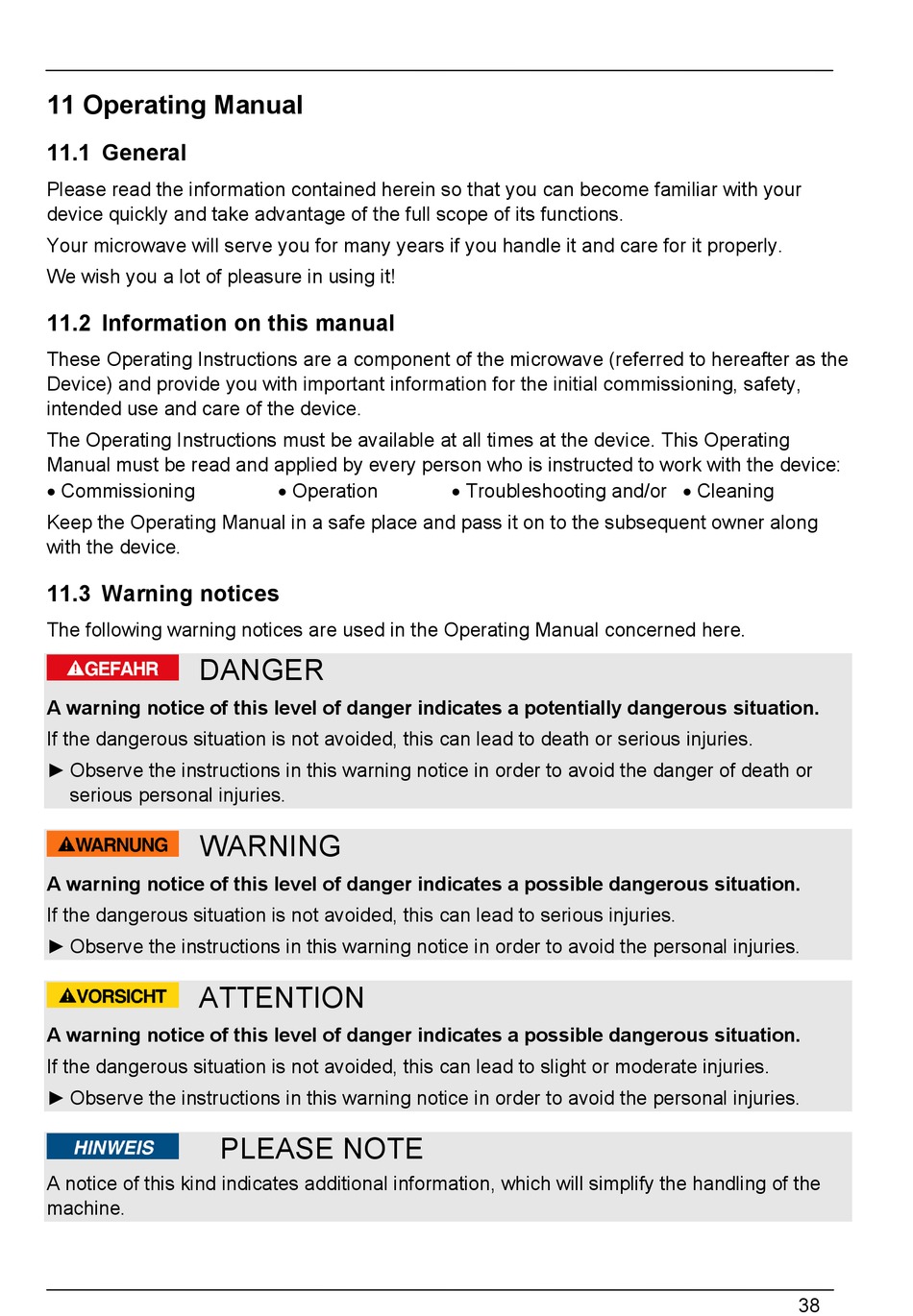 11 Operating Manual

11.1 General

Please read the information contained herein so that you can become familiar with your device quickly and take advantage of the full scope of its functions.

Your microwave will serve you for many years if you handle it and care for it properly.

We wish you a lot of pleasure in using it!

11.2 Information on this manual

These Operating Instructions are a component of the microwave (referred to hereafter as the Device) and provide you with important information for the initial commissioning, safety, intended use and care of the device.

The Operating Instructions must be available at all times at the device. This Operating Manual must be read and applied by every person who is instructed to work with the device:

• Commissioning • Operation • Troubleshooting and/or • Cleaning

Keep the Operating Manual in a safe place and pass it on to the subsequent owner along with the device.

11.3 Warning notices

The following warning notices are used in the Operating Manual concerned here.

GEFAHR DANGER

A warning notice of this level of danger indicates a potentially dangerous situation.

If the dangerous situation is not avoided, this can lead to death or serious injuries.

► Observe the instructions in this warning notice in order to avoid the danger of death or serious personal injuries.

WARNUNG WARNING

A warning notice of this level of danger indicates a possible dangerous situation.

If the dangerous situation is not avoided, this can lead to serious injuries.

► Observe the instructions in this warning notice in order to avoid the personal injuries.

VORSICHT ATTENTION

A warning notice of this level of danger indicates a possible dangerous situation.

If the dangerous situation is not avoided, this can lead to slight or moderate injuries.

► Observe the instructions in this warning notice in order to avoid the personal injuries.

HINWEIS PLEASE NOTE

A notice of this kind indicates additional information, which will simplify the handling of the machine.

38